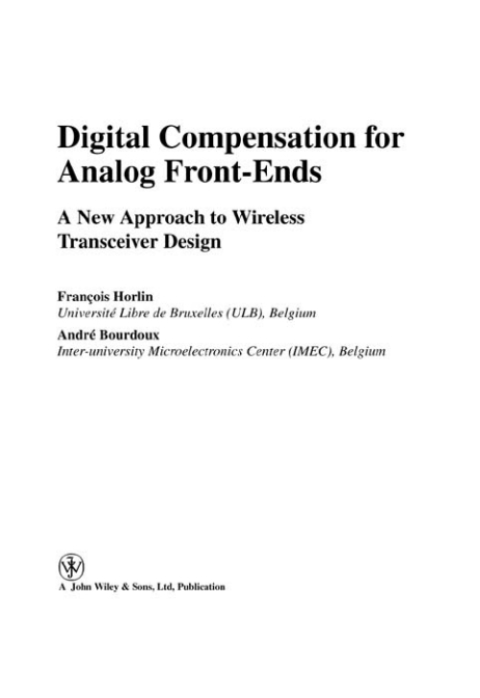 Digital Compensation for Analog Front-Ends

A New Approach to Wireless Transceiver Design

François Horlin
Université Libre de Bruxelles (ULB), Belgium

André Bourdoux
Inter-university Microelectronics Center (IMEC), Belgium

A John Wiley & Sons, Ltd, Publication